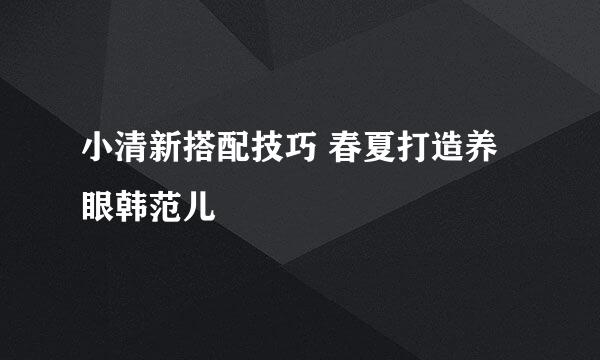 小清新搭配技巧 春夏打造养眼韩范儿